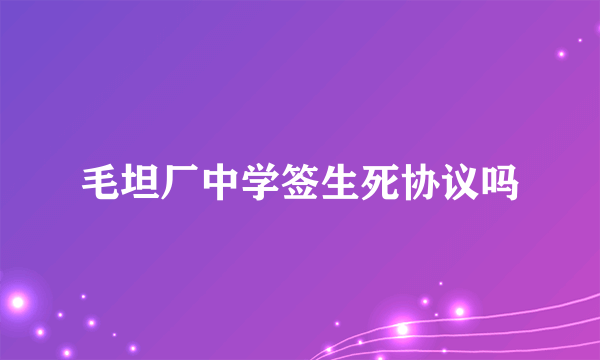 毛坦厂中学签生死协议吗